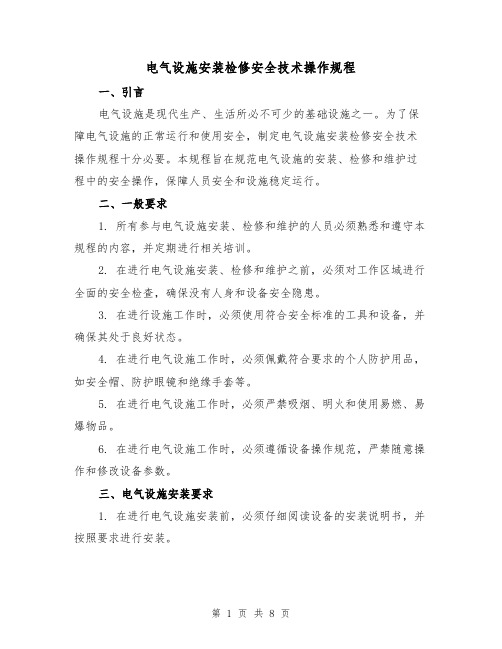 电气设施安装检修安全技术操作规程

一、引言

电气设施是现代生产、生活所必不可少的基础设施之一。为了保障电气设施的正常运行和使用安全，制定电气设施安装检修安全技术操作规程十分必要。本规程旨在规范电气设施的安装、检修和维护过程中的安全操作，保障人员安全和设施稳定运行。

二、一般要求

1. 所有参与电气设施安装、检修和维护的人员必须熟悉和遵守本规程的内容，并定期进行相关培训。

2. 在进行电气设施安装、检修和维护之前，必须对工作区域进行全面的安全检查，确保没有人身和设备安全隐患。

3. 在进行设施工作时，必须使用符合安全标准的工具和设备，并确保其处于良好状态。

4. 在进行电气设施工作时，必须佩戴符合要求的个人防护用品，如安全帽、防护眼镜和绝缘手套等。

5. 在进行电气设施工作时，必须严禁吸烟、明火和使用易燃、易爆物品。

6. 在进行电气设施工作时，必须遵循设备操作规范，严禁随意操作和修改设备参数。

三、电气设施安装要求

1. 在进行电气设施安装前，必须仔细阅读设备的安装说明书，并按照要求进行安装。

第 1 页 共 8 页